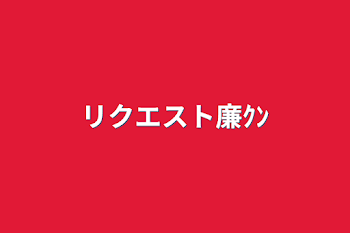 リクエスト廉ｸﾝ